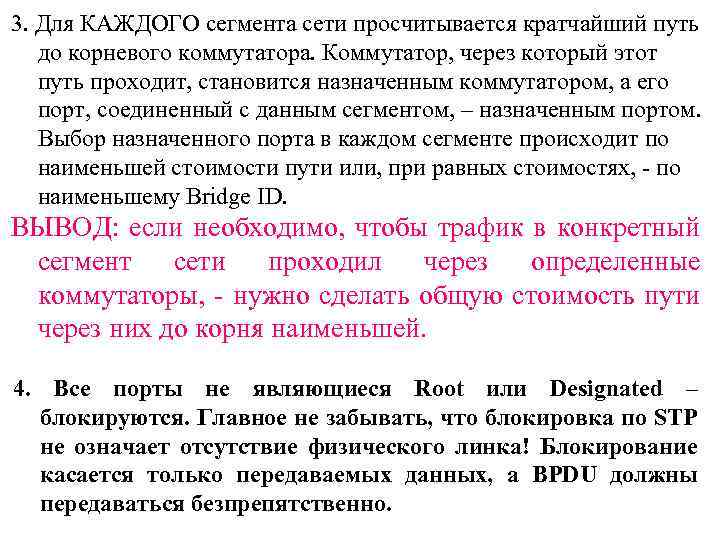 3. Для КАЖДОГО сегмента сети просчитывается кратчайший путь до корневого коммутатора. Коммутатор, через который этот путь проходит, становится назначенным коммутатором, а его порт, соединенный с данным сегментом, – назначенным портом. Выбор назначенного порта в каждом сегменте происходит по наименьшей стоимости пути или, при равных стоимостях, - по наименьшему Bridge ID.

ВЫВОД: если необходимо, чтобы трафик в конкретный сегмент сети проходил через определенные коммутаторы, - нужно сделать общую стоимость пути через них до корня наименьшей.

4. Все порты не являющиеся Root или Designated – блокируются. Главное не забывать, что блокировка по STP не означает отсутствие физического линка! Блокирование касается только передаваемых данных, а BPDU должны передаваться безпрепятственно.